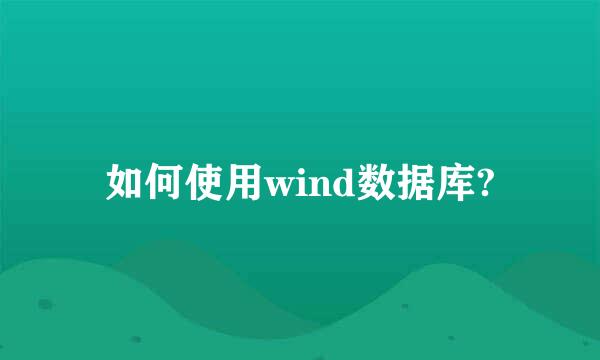 如何使用wind数据库?